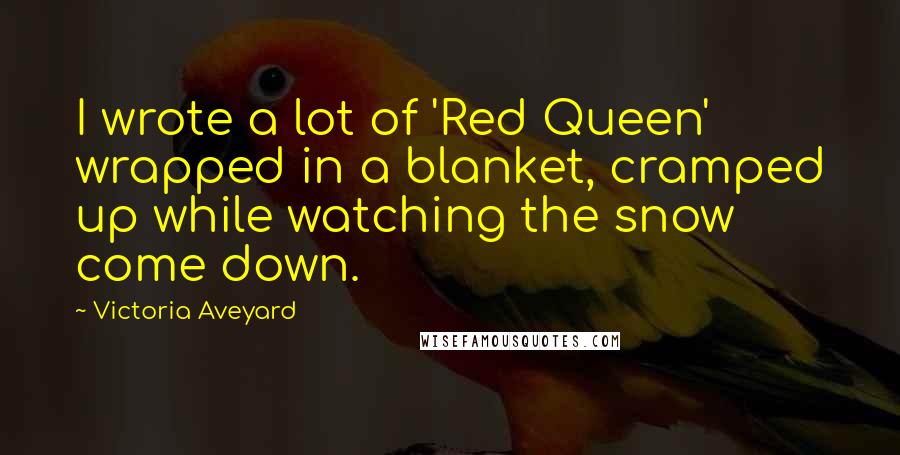 I wrote a lot of 'Red Queen' wrapped in a blanket, cramped up while watching the snow come down.

~ Victoria Aveyard

WISEFAMOUSQUOTES.COM